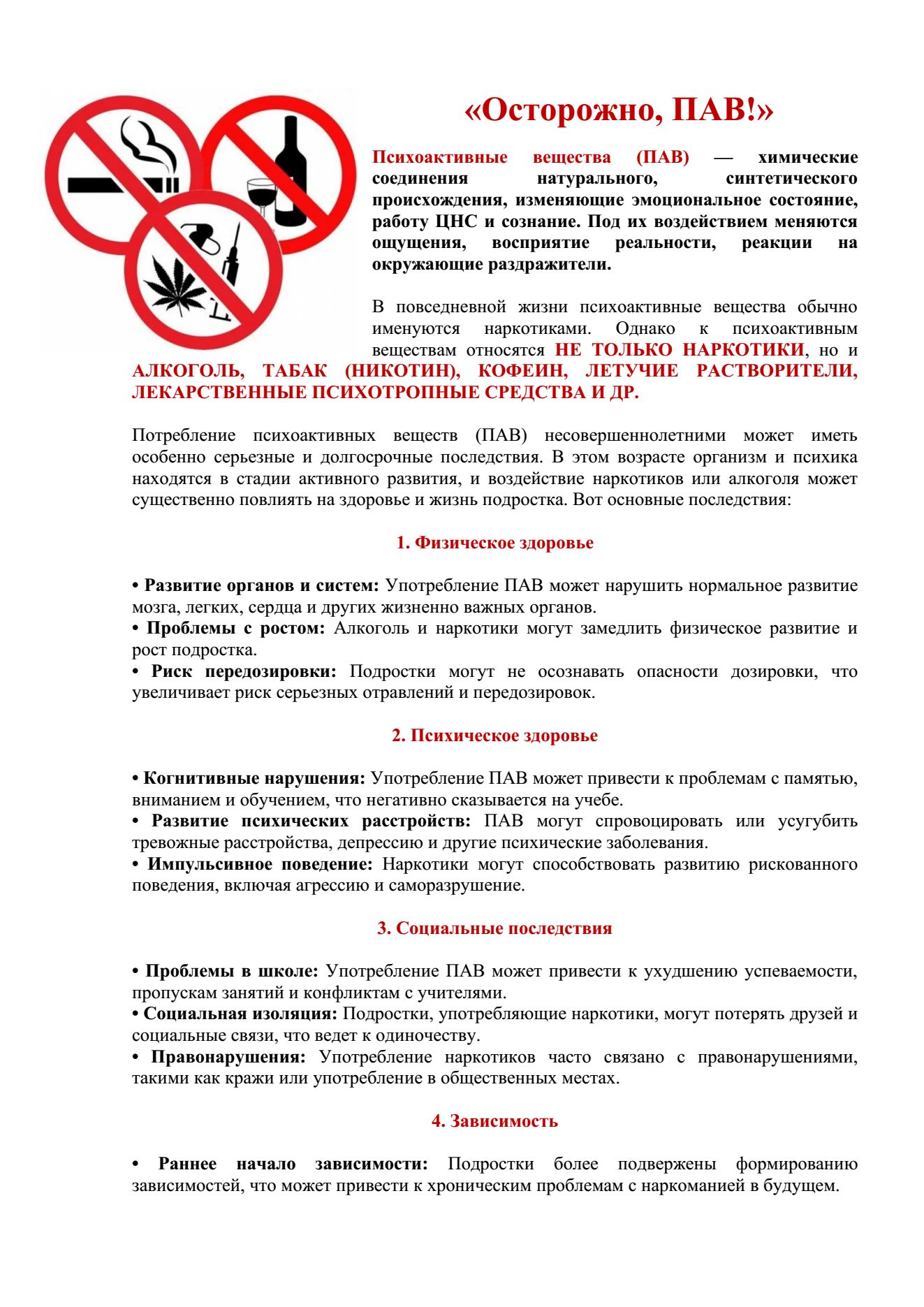 «Осторожно, ПАВ!»

Психоактивные вещества (ПАВ) — химические соединения натурального, синтетического происхождения, изменяющие эмоциональное состояние, работу ЦНС и сознание. Под их воздействием меняются ощущения, восприятие реальности, реакции на окружающие раздражители.

В повседневной жизни психоактивные вещества обычно именуются наркотиками. Однако к психоактивным веществам относятся НЕ ТОЛЬКО НАРКОТИКИ, но и АЛКОГОЛЬ, ТАБАК (НИКОТИН), КОФЕИН, ЛЕТУЧИЕ РАСТВОРИТЕЛИ, ЛЕКАРСТВЕННЫЕ ПСИХОТРОПНЫЕ СРЕДСТВА И ДР.

Потребление психоактивных веществ (ПАВ) несовершеннолетними может иметь особенно серьезные и долгосрочные последствия. В этом возрасте организм и психика находятся в стадии активного развития, и воздействие наркотиков или алкоголя может существенно повлиять на здоровье и жизнь подростка. Вот основные последствия:

1. Физическое здоровье

• Развитие органов и систем: Употребление ПАВ может нарушить нормальное развитие мозга, легких, сердца и других жизненно важных органов.
• Проблемы с ростом: Алкоголь и наркотики могут замедлить физическое развитие и рост подростка.
• Риск передозировки: Подростки могут не осознавать опасности дозировки, что увеличивает риск серьезных отравлений и передозировок.

2. Психическое здоровье

• Когнитивные нарушения: Употребление ПАВ может привести к проблемам с памятью, вниманием и обучением, что негативно сказывается на учебе.
• Развитие психических расстройств: ПАВ могут спровоцировать или усугубить тревожные расстройства, депрессию и другие психические заболевания.
• Импульсивное поведение: Наркотики могут способствовать развитию рискованного поведения, включая агрессию и саморазрушение.

3. Социальные последствия

• Проблемы в школе: Употребление ПАВ может привести к ухудшению успеваемости, пропускам занятий и конфликтам с учителями.
• Социальная изоляция: Подростки, употребляющие наркотики, могут потерять друзей и социальные связи, что ведет к одиночеству.
• Правонарушения: Употребление наркотиков часто связано с правонарушениями, такими как кражи или употребление в общественных местах.

4. Зависимость

• Раннее начало зависимости: Подростки более подвержены формированию зависимостей, что может привести к хроническим проблемам с наркоманией в будущем.